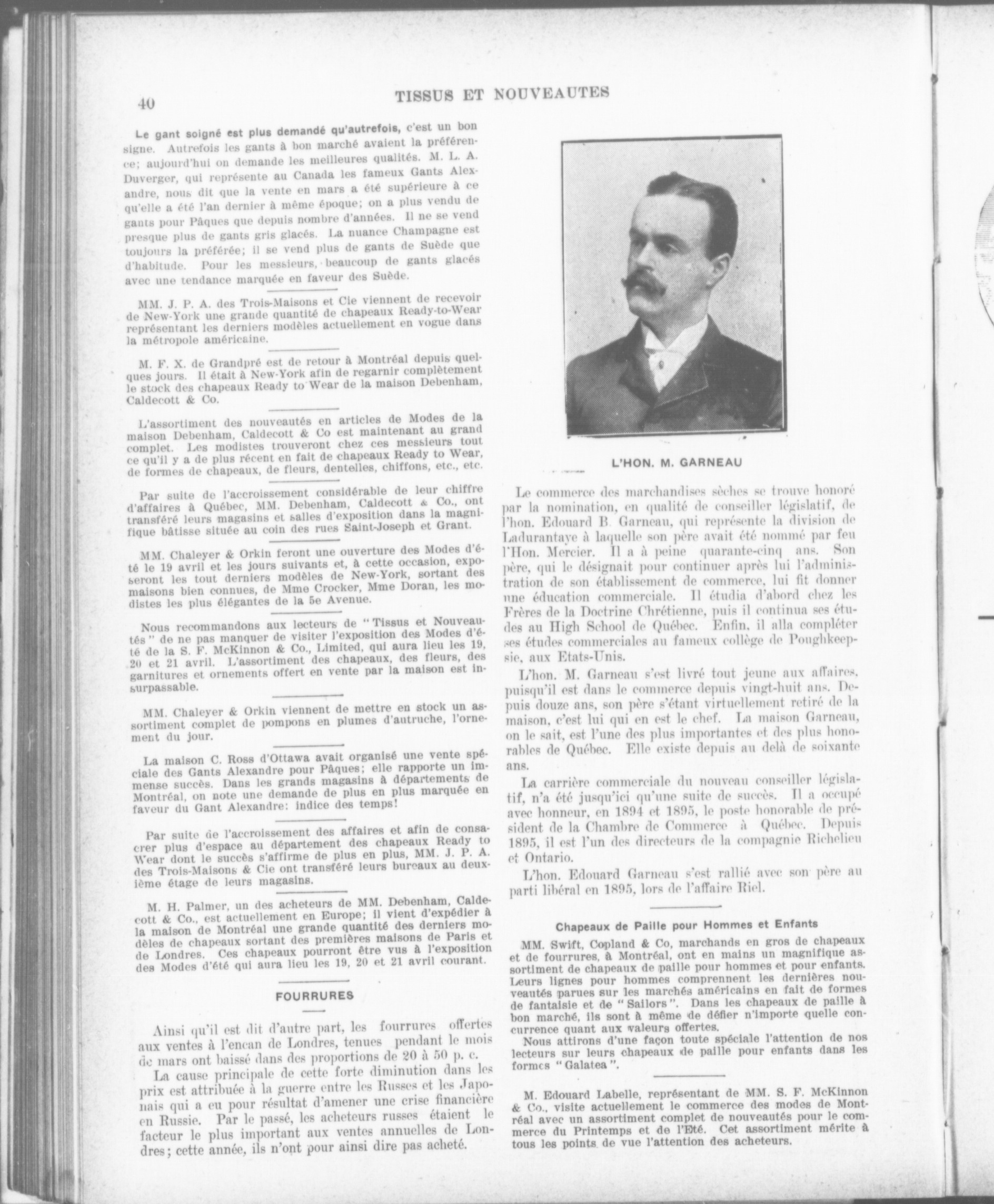 40

TISSUS ET NOUVEAUTES

Le gant soigné est plus demandé qu'autrefois, c'est un bon signe. Autrefois les gants à bon marché avaient la préférence; aujourd'hui on demande les meilleures qualités. M. L. A. Duverger, qui représente au Canada les fameux Gants Alexandre, nous dit que la vente en mars a été supérieure à ce qu'elle a été l'an dernier à même époque; on a plus vendu de gants pour Pâques que depuis nombre d'années. Il ne se vend presque plus de gants gris glacés. La nuance Champagne est toujours la préférée; il se vend plus de gants de Suède que d'habitude. Pour les messieurs, beaucoup de gants glacés avec une tendance marquée en faveur des Suède.

MM. J. P. A. des Trois-Maisons et Cie viennent de recevoir de New-York une grande quantité de chapeaux Ready-to-Wear représentant les derniers modèles actuellement en vogue dans la métropole américaine.

M. F. X. de Grandpré est de retour à Montréal depuis quelques jours. Il était à New-York afin de regarnir complètement le stock des chapeaux Ready to Wear de la maison Debenham, Caldecott & Co.

L'assortiment des nouveautés en articles de Modes de la maison Debenham, Caldecott & Co est maintenant au grand complet. Les modistes trouveront chez ces messieurs tout ce qu'il y a de plus récent en fait de chapeaux Ready to Wear, de formes de chapeaux, de fleurs, dentelles, chiffons, etc., etc.

Par suite de l'accroissement considérable de leur chiffre d'affaires à Québec, MM. Debenham, Caldecott & Co., ont transféré leurs magasins et salles d'exposition dans la magnifique bâtisse située au coin des rues Saint-Joseph et Grant.

MM. Chaleyer & Orkin feront une ouverture des Modes d'été le 19 avril et les jours suivants et, à cette occasion, exposeront les tout derniers modèles de New-York, sortant des maisons bien connues, de Mme Crocker, Mme Doran, les modistes les plus élégantes de la 5e Avenue.

Nous recommandons aux lecteurs de "Tissus et Nouveautés" de ne pas manquer de visiter l'exposition des Modes d'été de la S. F. McKinnon & Co., Limited, qui aura lieu les 19, 20 et 21 avril. L'assortiment des chapeaux, des fleurs, des garnitures et ornements offert en vente par la maison est insurpassable.

MM. Chaleyer & Orkin viennent de mettre en stock un assortiment complet de pompons en plumes d'autruche, l'ornement du jour.

La maison C. Ross d'Ottawa avait organisé une vente spéciale des Gants Alexandre pour Pâques; elle rapporte un immense succès. Dans les grands magasins à départements de Montréal, on note une demande de plus en plus marquée en faveur du Gant Alexandre: indice des temps!

Par suite de l'accroissement des affaires et afin de consacrer plus d'espace au département des chapeaux Ready to Wear dont le succès s'affirme de plus en plus, MM. J. P. A. des Trois-Maisons & Cie ont transféré leurs bureaux au deuxième étage de leurs magasins.

M. H. Palmer, un des acheteurs de MM. Debenham, Caldecott & Co., est actuellement en Europe; il vient d'expédier à la maison de Montréal une grande quantité des derniers modèles de chapeaux sortant des premières maisons de Paris et de Londres. Ces chapeaux pourront être vus à l'exposition des Modes d'été qui aura lieu les 19, 20 et 21 avril courant.

FOURRURES

Ainsi qu'il est dit d'autre part, les fourrures offertes aux ventes à l'encan de Londres, tenues pendant le mois de mars ont baissé dans des proportions de 20 à 50 p. c.

La cause principale de cette forte diminution dans les prix est attribuée à la guerre entre les Russes et les Japonais qui a eu pour résultat d'amener une crise financière en Russie. Par le passé, les acheteurs russes étaient le facteur le plus important aux ventes annuelles de Londres; cette année, ils n'ont pour ainsi dire pas acheté.

L'HON. M. GARNEAU

Le commerce des marchandises sèches se trouve honoré par la nomination, en qualité de conseiller législatif, de l'hon. Edouard B. Garneau, qui représente la division de Ladurantaye à laquelle son père avait été nommé par feu l'Hon. Mercier. Il a à peine quarante-cinq ans. Son père, qui le désignait pour continuer après lui l'administration de son établissement de commerce, lui fit donner une éducation commerciale. Il étudia d'abord chez les Frères de la Doctrine Chrétienne, puis il continua ses études au High School de Québec. Enfin, il alla compléter ses études commerciales au fameux collège de Poughkeepsie, aux Etats-Unis.

L'hon. M. Garneau s'est livré tout jeune aux affaires, puisqu'il est dans le commerce depuis vingt-huit ans. Depuis douze ans, son père s'étant virtuellement retiré de la maison, c'est lui qui en est le chef. La maison Garneau, on le sait, est l'une des plus importantes et des plus honorables de Québec. Elle existe depuis au delà de soixante ans.

La carrière commerciale du nouveau conseiller législatif, n'a été jusqu'ici qu'une suite de succès. Il a occupé avec honneur, en 1894 et 1895, le poste honorable de président de la Chambre de Commerce à Québec. Depuis 1895, il est l'un des directeurs de la compagnie Richelieu et Ontario.

L'hon. Edouard Garneau s'est rallié avec son père au parti libéral en 1895, lors de l'affaire Riel.

Chapeaux de Paille pour Hommes et Enfants

MM. Swift, Copland & Co, marchands en gros de chapeaux et de fourrures, à Montréal, ont en mains un magnifique assortiment de chapeaux de paille pour hommes et pour enfants. Leurs lignes pour hommes comprennent les dernières nouveautés parues sur les marchés américains en fait de formes de fantaisie et de "Sailors". Dans les chapeaux de paille à bon marché, ils sont à même de défier n'importe quelle concurrence quant aux valeurs offertes.

Nous attirons d'une façon toute spéciale l'attention de nos lecteurs sur leurs chapeaux de paille pour enfants dans les formes "Galatea".

M. Edouard Labelle, représentant de MM. S. F. McKinnon & Co., visite actuellement le commerce des modes de Montréal avec un assortiment complet de nouveautés pour le commerce du Printemps et de l'Eté. Cet assortiment mérite à tous les points de vue l'attention des acheteurs.